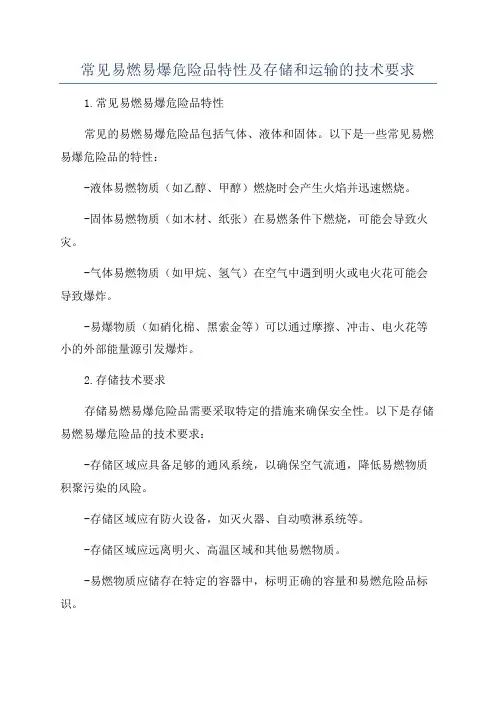 常见易燃易爆危险品特性及存储和运输的技术要求

1.常见易燃易爆危险品特性

常见的易燃易爆危险品包括气体、液体和固体。以下是一些常见易燃易爆危险品的特性：

-液体易燃物质（如乙醇、甲醇）燃烧时会产生火焰并迅速燃烧。

-固体易燃物质（如木材、纸张）在易燃条件下燃烧，可能会导致火灾。

-气体易燃物质（如甲烷、氢气）在空气中遇到明火或电火花可能会导致爆炸。

-易爆物质（如硝化棉、黑索金等）可以通过摩擦、冲击、电火花等小的外部能量源引发爆炸。

2.存储技术要求

存储易燃易爆危险品需要采取特定的措施来确保安全性。以下是存储易燃易爆危险品的技术要求：

-存储区域应具备足够的通风系统，以确保空气流通，降低易燃物质积聚污染的风险。

-存储区域应有防火设备，如灭火器、自动喷淋系统等。

-存储区域应远离明火、高温区域和其他易燃物质。

-易燃物质应储存在特定的容器中，标明正确的容量和易燃危险品标识。